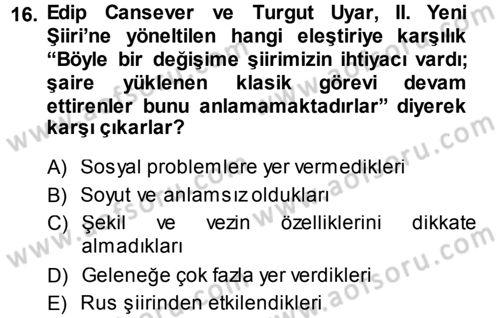 16. Edip Cansever ve Turgut Uyar, II. Yeni Şiiri'ne yöneltilen hangi eleştiriye karşılık "Böyle bir değişime şiirimizin ihtiyacı vardı; şaire yüklenen klasik görevi devam ettirenler bunu anlamamaktadırlar" diyerek karşı çıkarlar?

A) Sosyal problemlere yer vermedikleri
B) Soyut ve anlamsız oldukları
C) Şekil ve vezin özelliklerini dikkate almadıkları
D) Geleneğe çok fazla yer verdikleri
E) Rus şiirinden etkilendikleri

www.aofsoru.com